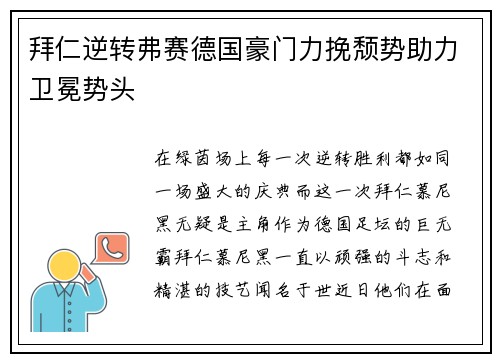 拜仁逆转弗赛德国豪门力挽颓势助力卫冕势头

在绿茵场上每一次逆转胜利都如同一场盛大的庆典而这一次拜仁慕尼黑无疑是主角作为德国足坛的巨无霸拜仁慕尼黑一直以顽强的斗志和精湛的技艺闻名于世近日他们在面